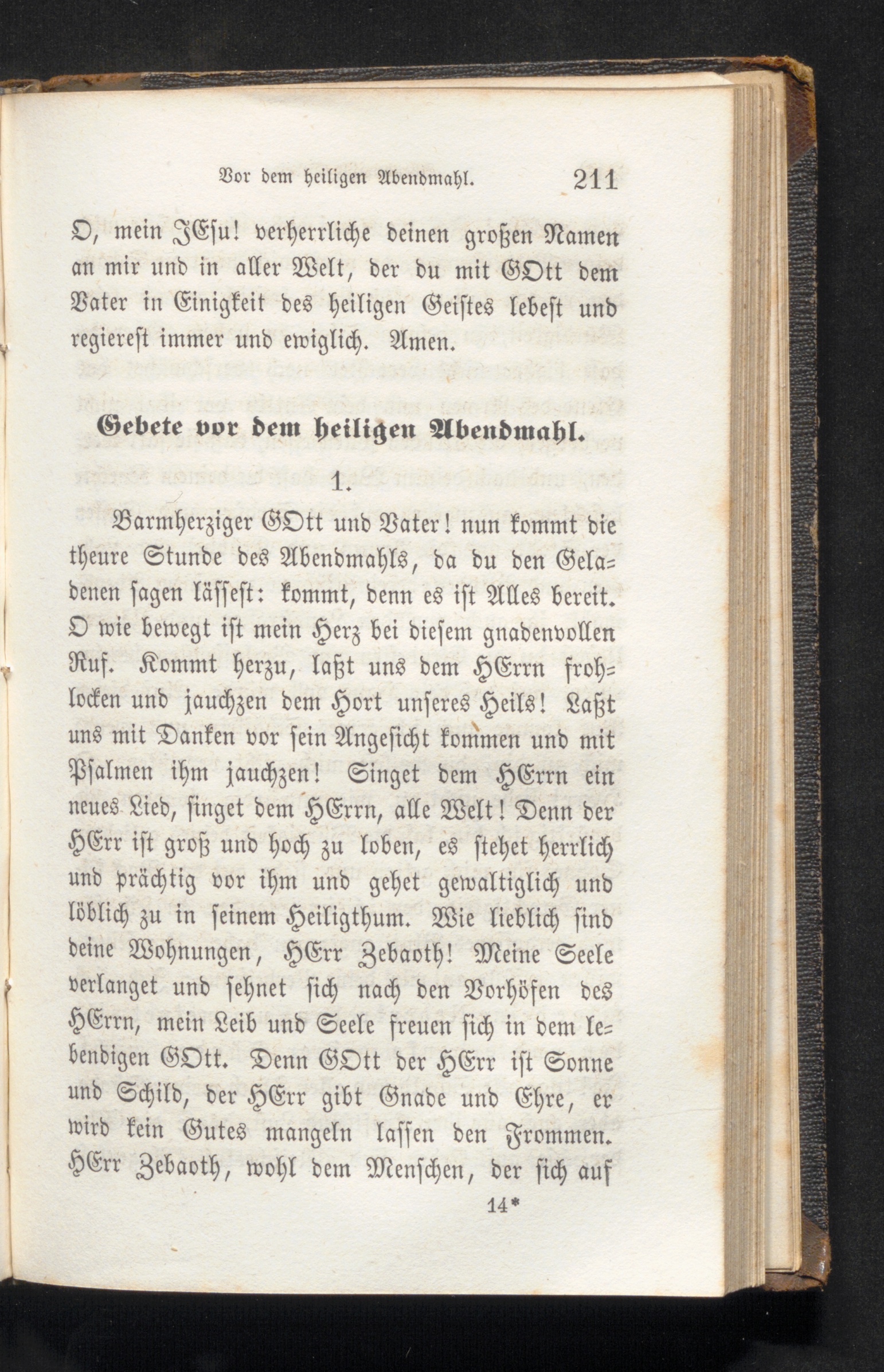 Vor dem heiligen Abendmahl. 211

O, mein JEsu! verherrliche deinen großen Namen an mir und in aller Welt, der du mit GOtt dem Vater in Einigkeit des heiligen Geistes lebest und regierest immer und ewiglich. Amen.

Gebete vor dem heiligen Abendmahl.

1.

Barmherziger GOtt und Vater! nun kommt die theure Stunde des Abendmahls, da du den Geladenen sagen lässest: kommt, denn es ist Alles bereit. O wie bewegt ist mein Herz bei diesem gnadenvollen Ruf. Kommt herzu, laßt uns dem HErrn frohlocken und jauchzen dem Hort unseres Heils! Laßt uns mit Danken vor sein Angesicht kommen und mit Psalmen ihm jauchzen! Singet dem HErrn ein neues Lied, singet dem HErrn, alle Welt! Denn der HErr ist groß und hoch zu loben, es stehet herrlich und prächtig vor ihm und gehet gewaltiglich und löblich zu in seinem Heiligthum. Wie lieblich sind deine Wohnungen, HErr Zebaoth! Meine Seele verlanget und sehnet sich nach den Vorhöfen des HErrn, mein Leib und Seele freuen sich in dem lebendigen GOtt. Denn GOtt der HErr ist Sonne und Schild, der HErr gibt Gnade und Ehre, er wird kein Gutes mangeln lassen den Frommen. HErr Zebaoth, wohl dem Menschen, der sich auf

14*